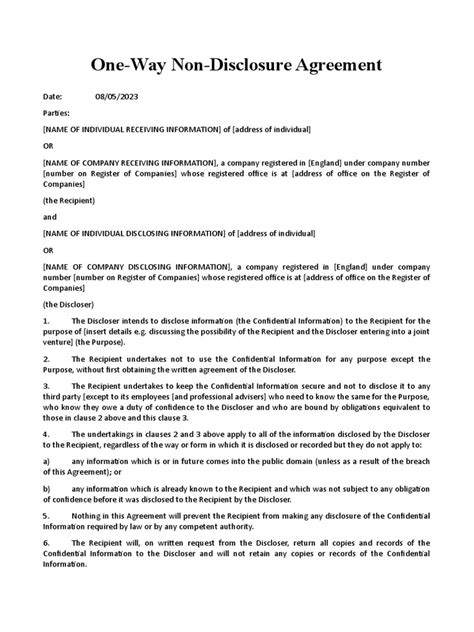 One-Way Non-Disclosure Agreement

Date: 08/05/2023

Parties:

[NAME OF INDIVIDUAL RECEIVING INFORMATION] of [address of individual]

OR

[NAME OF COMPANY RECEIVING INFORMATION], a company registered in [England] under company number [number on Register of Companies] whose registered office is at [address of office on the Register of Companies]

(the Recipient)

and

[NAME OF INDIVIDUAL DISCLOSING INFORMATION] of [address of individual]

OR

[NAME OF COMPANY DISCLOSING INFORMATION], a company registered in [England] under company number [number on Register of Companies] whose registered office is at [address of office on the Register of Companies]

(the Discloser)

1. The Discloser intends to disclose information (the Confidential Information) to the Recipient for the purpose of [insert details e.g. discussing the possibility of the Recipient and the Discloser entering into a joint venture] (the Purpose).

2. The Recipient undertakes not to use the Confidential Information for any purpose except the Purpose, without first obtaining the written agreement of the Discloser.

3. The Recipient undertakes to keep the Confidential Information secure and not to disclose it to any third party [except to its employees [and professional advisers] who need to know the same for the Purpose, who know they owe a duty of confidence to the Discloser and who are bound by obligations equivalent to those in clause 2 above and this clause 3.

4. The undertakings in clauses 2 and 3 above apply to all of the information disclosed by the Discloser to the Recipient, regardless of the way or form in which it is disclosed or recorded but they do not apply to:

a) any information which is or in future comes into the public domain (unless as a result of the breach of this Agreement); or

b) any information which is already known to the Recipient and which was not subject to any obligation of confidence before it was disclosed to the Recipient by the Discloser.

5. Nothing in this Agreement will prevent the Recipient from making any disclosure of the Confidential Information required by law or by any competent authority.

6. The Recipient will, on written request from the Discloser, return all copies and records of the Confidential Information to the Discloser and will not retain any copies or records of the Confidential Information.